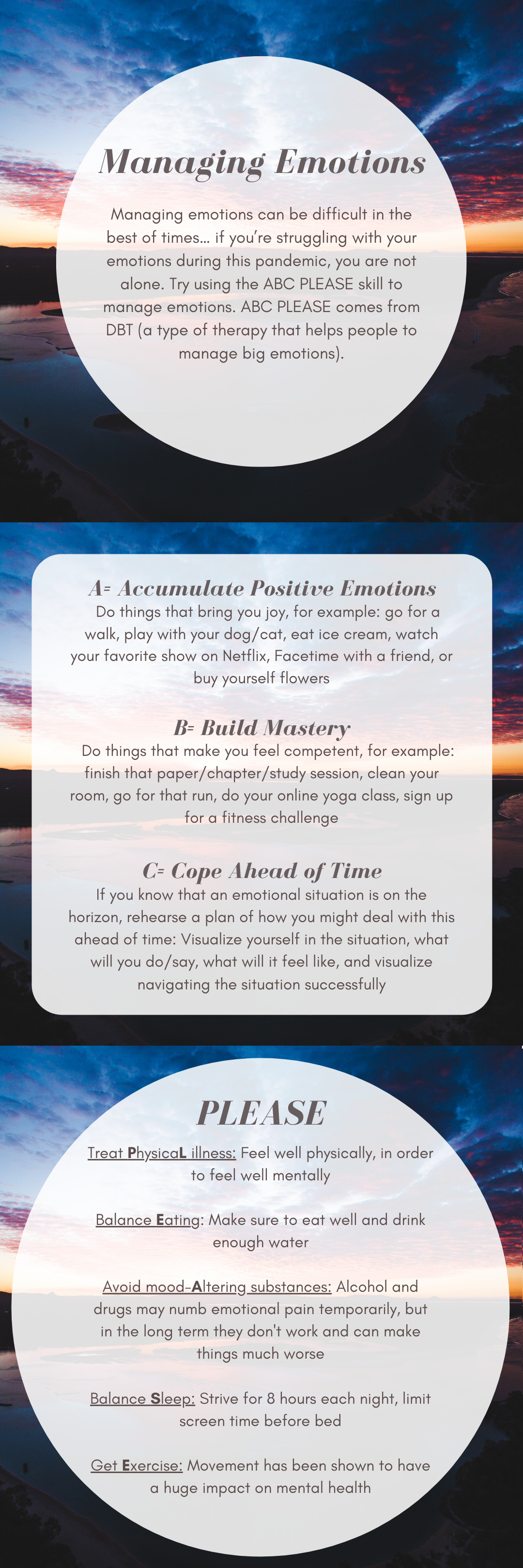 Managing Emotions

Managing emotions can be difficult in the best of times… if you're struggling with your emotions during this pandemic, you are not alone. Try using the ABC PLEASE skill to manage emotions. ABC PLEASE comes from DBT (a type of therapy that helps people to manage big emotions).

A= Accumulate Positive Emotions

Do things that bring you joy, for example: go for a walk, play with your dog/cat, eat ice cream, watch your favorite show on Netflix, Facetime with a friend, or buy yourself flowers

B= Build Mastery

Do things that make you feel competent, for example: finish that paper/chapter/study session, clean your room, go for that run, do your online yoga class, sign up for a fitness challenge

C= Cope Ahead of Time

If you know that an emotional situation is on the horizon, rehearse a plan of how you might deal with this ahead of time: Visualize yourself in the situation, what will you do/say, what will it feel like, and visualize navigating the situation successfully

PLEASE

Treat PhysicaL illness: Feel well physically, in order to feel well mentally

Balance Eating: Make sure to eat well and drink enough water

Avoid mood-Altering substances: Alcohol and drugs may numb emotional pain temporarily, but in the long term they don't work and can make things much worse

Balance Sleep: Strive for 8 hours each night, limit screen time before bed

Get Exercise: Movement has been shown to have a huge impact on mental health